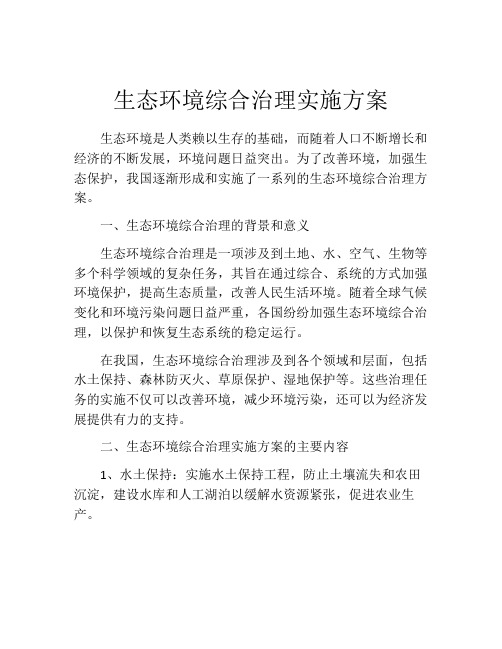 生态环境综合治理实施方案

生态环境是人类赖以生存的基础，而随着人口不断增长和经济的不断发展，环境问题日益突出。为了改善环境，加强生态保护，我国逐渐形成和实施了一系列的生态环境综合治理方案。

一、生态环境综合治理的背景和意义

生态环境综合治理是一项涉及到土地、水、空气、生物等多个科学领域的复杂任务，其旨在通过综合、系统的方式加强环境保护，提高生态质量，改善人民生活环境。随着全球气候变化和环境污染问题日益严重，各国纷纷加强生态环境综合治理，以保护和恢复生态系统的稳定运行。

在我国，生态环境综合治理涉及到各个领域和层面，包括水土保持、森林防灭火、草原保护、湿地保护等。这些治理任务的实施不仅可以改善环境，减少环境污染，还可以为经济发展提供有力的支持。

二、生态环境综合治理实施方案的主要内容

1、水土保持：实施水土保持工程，防止土壤流失和农田沉淀，建设水库和人工湖泊以缓解水资源紧张，促进农业生产。